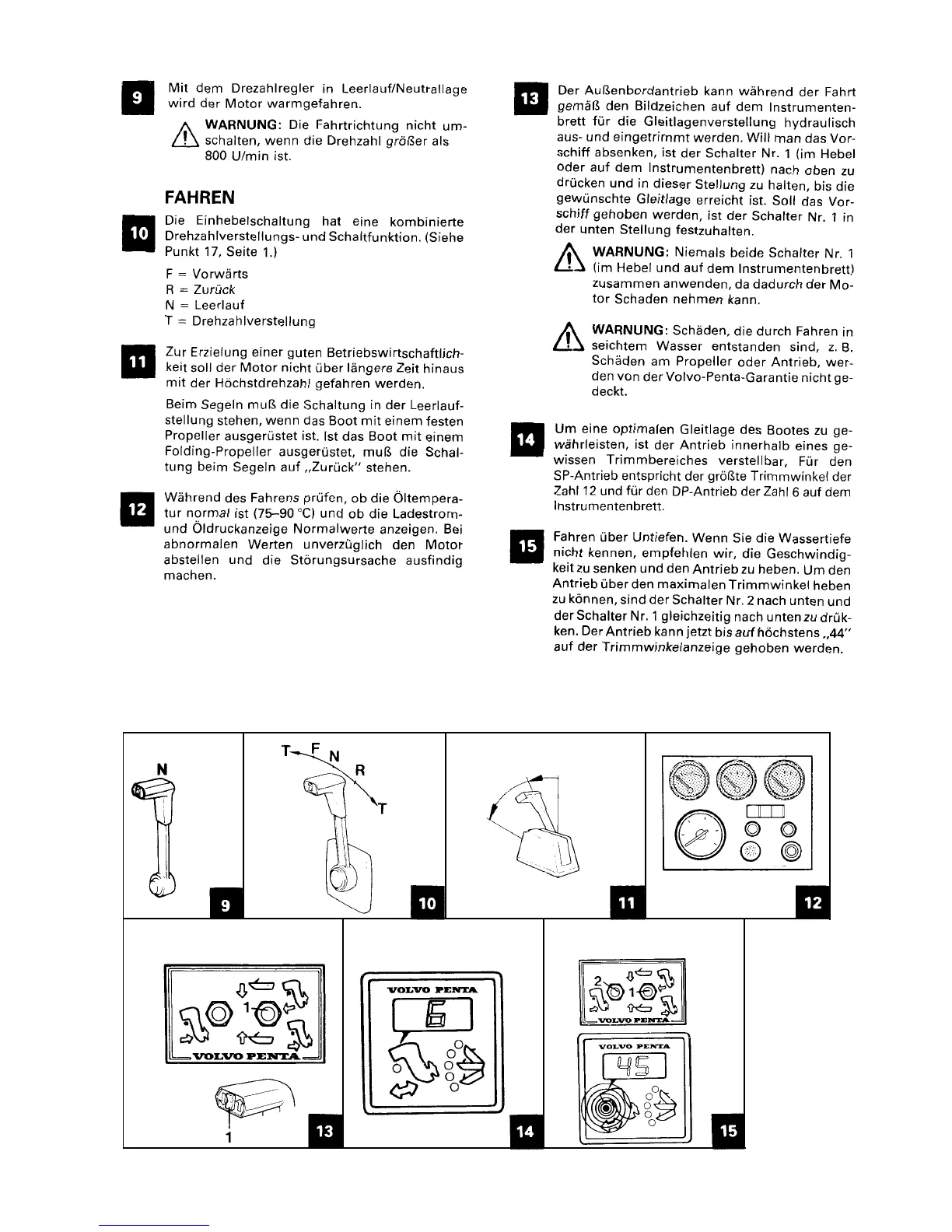 9 Mit dem Drezahlregler in Leerlauf/Neutrallage wird der Motor warmgefahren.

WARNUNG: Die Fahrtrichtung nicht umschalten, wenn die Drehzahl größer als 800 U/min ist.

FAHREN

10 Die Einhebelschaltung hat eine kombinierte Drehzahlverstellungs- und Schaltfunktion. (Siehe Punkt 17, Seite 1.)

F = Vorwärts
R = Zurück
N = Leerlauf
T = Drehzahlverstellung

11 Zur Erzielung einer guten Betriebswirtschaftlichkeit soll der Motor nicht über längere Zeit hinaus mit der Höchstdrehzahl gefahren werden.

Beim Segeln muß die Schaltung in der Leerlaufstellung stehen, wenn das Boot mit einem festen Propeller ausgerüstet ist. Ist das Boot mit einem Folding-Propeller ausgerüstet, muß die Schaltung beim Segeln auf „Zurück" stehen.

12 Während des Fahrens prüfen, ob die Öltemperatur normal ist (75–90 °C) und ob die Ladestrom- und Öldruckanzeige Normalwerte anzeigen. Bei abnormalen Werten unverzüglich den Motor abstellen und die Störungsursache ausfindig machen.

13 Der Außenbordantrieb kann während der Fahrt gemäß den Bildzeichen auf dem Instrumentenbrett für die Gleitlagenverstellung hydraulisch aus- und eingetrimmt werden. Will man das Vorschiff absenken, ist der Schalter Nr. 1 (im Hebel oder auf dem Instrumentenbrett) nach oben zu drücken und in dieser Stellung zu halten, bis die gewünschte Gleitlage erreicht ist. Soll das Vorschiff gehoben werden, ist der Schalter Nr. 1 in der unten Stellung festzuhalten.

WARNUNG: Niemals beide Schalter Nr. 1 (im Hebel und auf dem Instrumentenbrett) zusammen anwenden, da dadurch der Motor Schaden nehmen kann.

WARNUNG: Schäden, die durch Fahren in seichtem Wasser entstanden sind, z. B. Schäden am Propeller oder Antrieb, werden von der Volvo-Penta-Garantie nicht gedeckt.

14 Um eine optimalen Gleitlage des Bootes zu gewährleisten, ist der Antrieb innerhalb eines gewissen Trimmbereiches verstellbar, Für den SP-Antrieb entspricht der größte Trimmwinkel der Zahl 12 und für den DP-Antrieb der Zahl 6 auf dem Instrumentenbrett.

15 Fahren über Untiefen. Wenn Sie die Wassertiefe nicht kennen, empfehlen wir, die Geschwindigkeit zu senken und den Antrieb zu heben. Um den Antrieb über den maximalen Trimmwinkel heben zu können, sind der Schalter Nr. 2 nach unten und der Schalter Nr. 1 gleichzeitig nach unten zu drükken. Der Antrieb kann jetzt bis auf höchstens „44" auf der Trimmwinkelanzeige gehoben werden.

N 9
T F N R T 10
11
12
1 VOLVO PENTA 1 13
VOLVO PENTA 6 14
2 1 VOLVO PENTA VOLVO PENTA 45 15